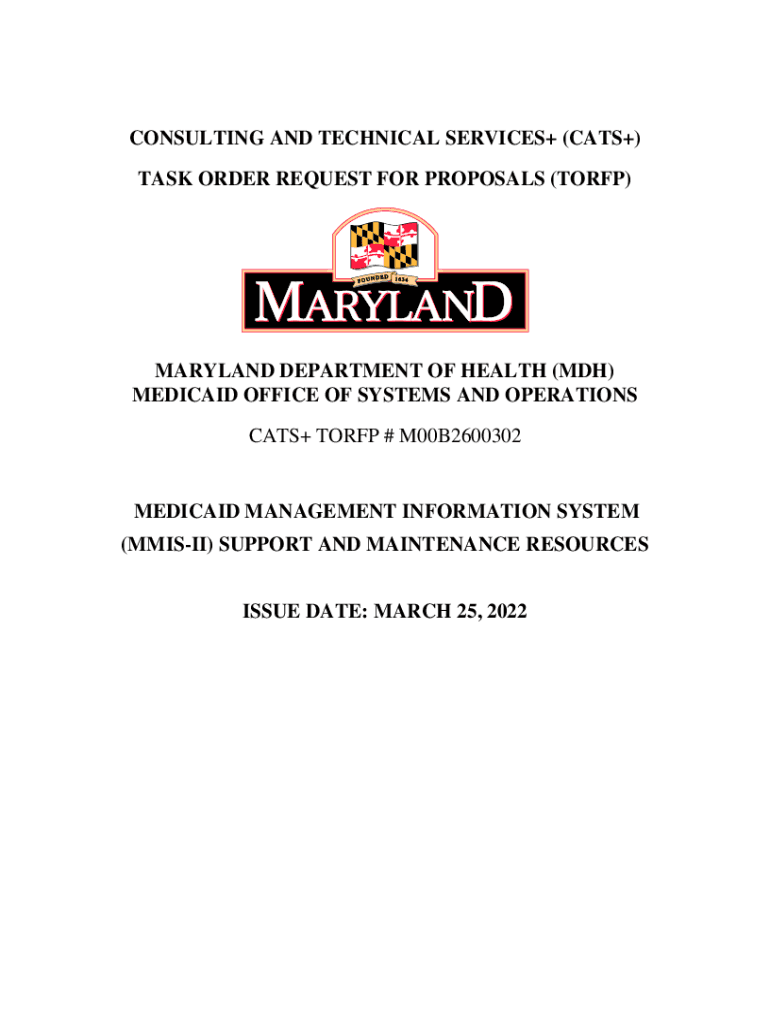 CONSULTING AND TECHNICAL SERVICES+ (CATS+)

TASK ORDER REQUEST FOR PROPOSALS (TORFP)

FOUNDED 1634

MARYLAND

MARYLAND DEPARTMENT OF HEALTH (MDH)
MEDICAID OFFICE OF SYSTEMS AND OPERATIONS

CATS+ TORFP # M00B2600302

MEDICAID MANAGEMENT INFORMATION SYSTEM
(MMIS-II) SUPPORT AND MAINTENANCE RESOURCES

ISSUE DATE: MARCH 25, 2022